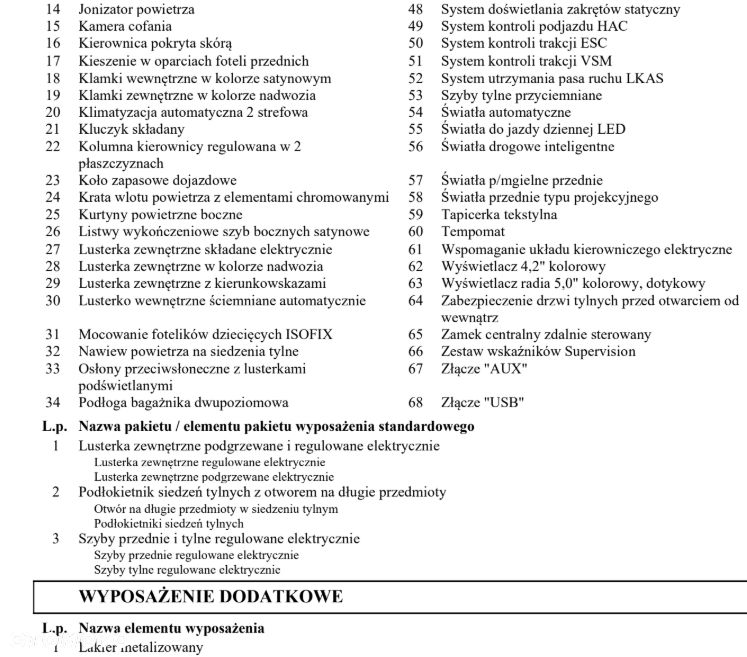 14 Jonizator powietrza
15 Kamera cofania
16 Kierownica pokryta skórą
17 Kieszenie w oparciach foteli przednich
18 Klamki wewnętrzne w kolorze satynowym
19 Klamki zewnętrzne w kolorze nadwozia
20 Klimatyzacja automatyczna 2 strefowa
21 Kluczyk składany
22 Kolumna kierownicy regulowana w 2 płaszczyznach
23 Koło zapasowe dojazdowe
24 Krata wlotu powietrza z elementami chromowanymi
25 Kurtyny powietrzne boczne
26 Listwy wykończeniowe szyb bocznych satynowe
27 Lusterka zewnętrzne składane elektrycznie
28 Lusterka zewnętrzne w kolorze nadwozia
29 Lusterka zewnętrzne z kierunkowskazami
30 Lusterko wewnętrzne ściemniane automatycznie
31 Mocowanie fotelików dziecięcych ISOFIX
32 Nawiew powietrza na siedzenia tylne
33 Osłony przeciwsłoneczne z lusterkami podświetlanymi
34 Podłoga bagażnika dwupoziomowa

48 System doświetlania zakrętów statyczny
49 System kontroli podjazdu HAC
50 System kontroli trakcji ESC
51 System kontroli trakcji VSM
52 System utrzymania pasa ruchu LKAS
53 Szyby tylne przyciemniane
54 Światła automatyczne
55 Światła do jazdy dziennej LED
56 Światła drogowe inteligentne
57 Światła p/mgielne przednie
58 Światła przednie typu projekcyjnego
59 Tapicerka tekstylna
60 Tempomat
61 Wspomaganie układu kierowniczego elektryczne
62 Wyświetlacz 4,2" kolorowy
63 Wyświetlacz radia 5,0" kolorowy, dotykowy
64 Zabezpieczenie drzwi tylnych przed otwarciem od wewnątrz
65 Zamek centralny zdalnie sterowany
66 Zestaw wskaźników Supervision
67 Złącze "AUX"
68 Złącze "USB"

L.p. Nazwa pakietu / elementu pakietu wyposażenia standardowego
1 Lusterka zewnętrzne podgrzewane i regulowane elektrycznie
Lusterka zewnętrzne regulowane elektrycznie
Lusterka zewnętrzne podgrzewane elektrycznie
2 Podłokietnik siedzeń tylnych z otworem na długie przedmioty
Otwór na długie przedmioty w siedzeniu tylnym
Podłokietniki siedzeń tylnych
3 Szyby przednie i tylne regulowane elektrycznie
Szyby przednie regulowane elektrycznie
Szyby tylne regulowane elektrycznie

WYPOSAŻENIE DODATKOWE

L.p. Nazwa elementu wyposażenia
1 Lakier metalizowany